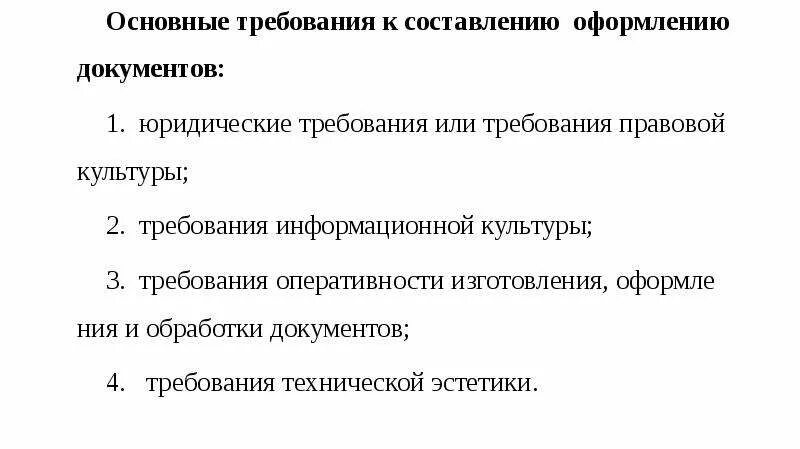 Основные требования к составлению оформлению документов:

1. юридические требования или требования правовой культуры;

2. требования информационной культуры;

3. требования оперативности изготовления, оформле ния и обработки документов;

4. требования технической эстетики.